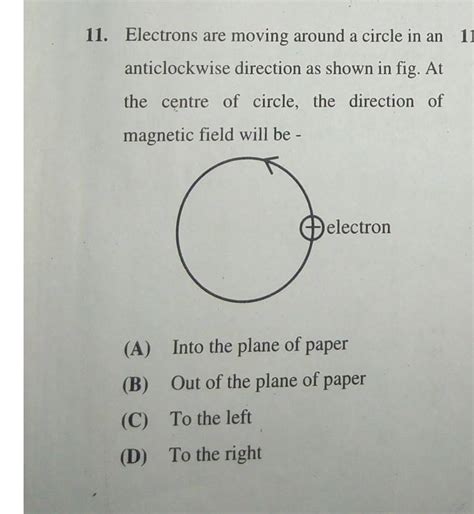 11. Electrons are moving around a circle in an anticlockwise direction as shown in fig. At the centre of circle, the direction of magnetic field will be -

electron

(A) Into the plane of paper

(B) Out of the plane of paper

(C) To the left

(D) To the right

11